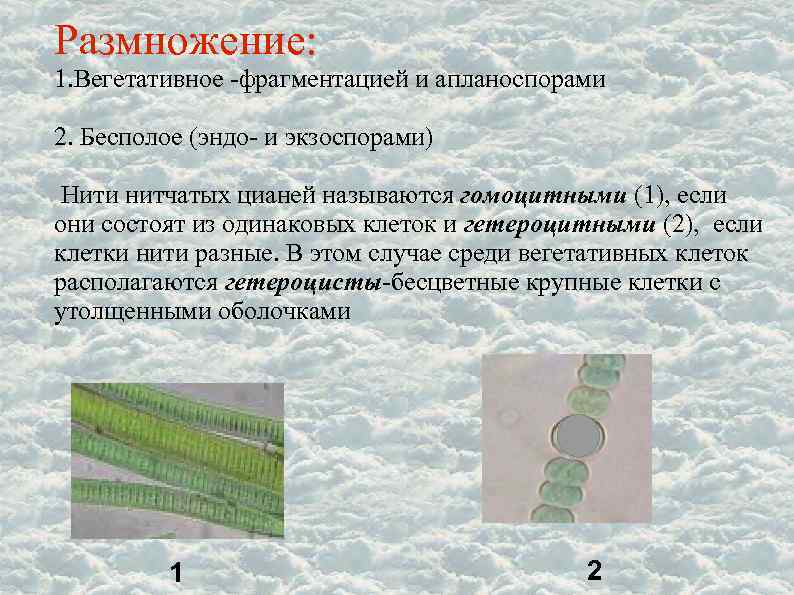 Размножение:
1.Вегетативное -фрагментацией и апланоспорами

2. Бесполое (эндо- и экзоспорами)

Нити нитчатых цианей называются гомоцитными (1), если они состоят из одинаковых клеток и гетероцитными (2), если клетки нити разные. В этом случае среди вегетативных клеток располагаются гетероцисты-бесцветные крупные клетки с утолщенными оболочками

1

2